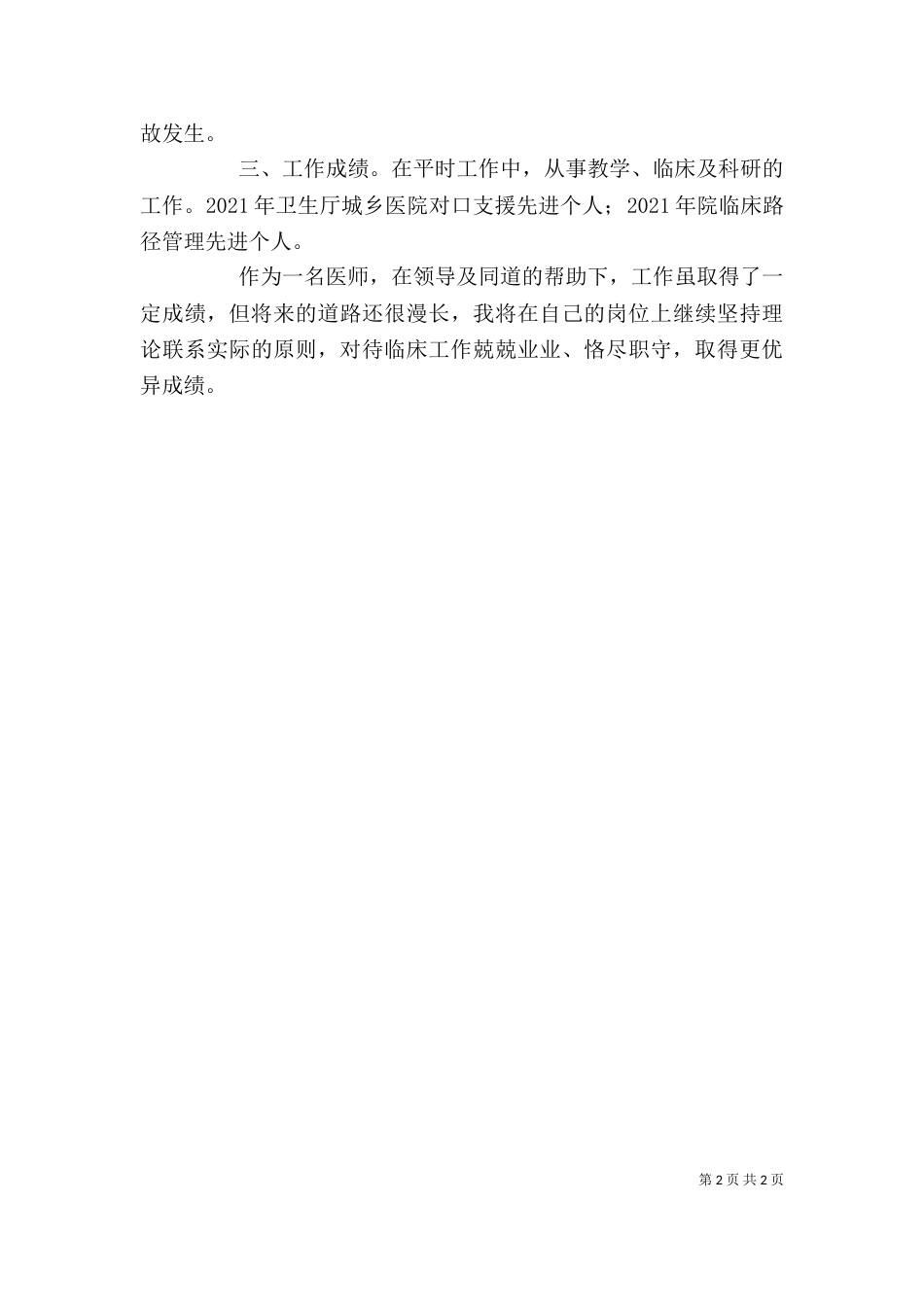 故发生。

三、工作成绩。在平时工作中，从事教学、临床及科研的工作。2021年卫生厅城乡医院对口支援先进个人；2021年院临床路径管理先进个人。

作为一名医师，在领导及同道的帮助下，工作虽取得了一定成绩，但将来的道路还很漫长，我将在自己的岗位上继续坚持理论联系实际的原则，对待临床工作兢兢业业、恪尽职守，取得更优异成绩。

第2页 共2页